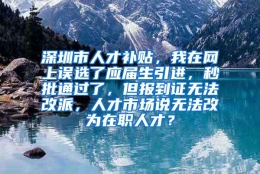 深圳市人才补贴，我在网上误选了应届生引进，秒批通过了，但报到证无法改派，人才市场说无法改为在职人才？